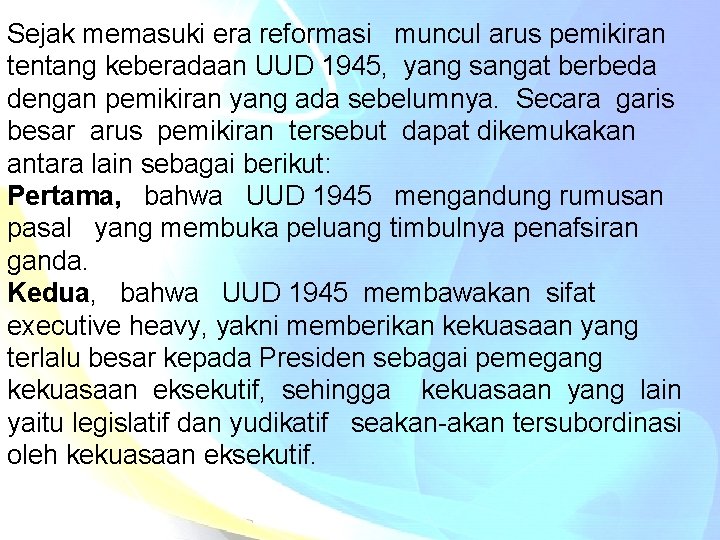 Sejak memasuki era reformasi muncul arus pemikiran tentang keberadaan UUD 1945, yang sangat berbeda dengan pemikiran yang ada sebelumnya. Secara garis besar arus pemikiran tersebut dapat dikemukakan antara lain sebagai berikut:

Pertama, bahwa UUD 1945 mengandung rumusan pasal yang membuka peluang timbulnya penafsiran ganda.

Kedua, bahwa UUD 1945 membawakan sifat executive heavy, yakni memberikan kekuasaan yang terlalu besar kepada Presiden sebagai pemegang kekuasaan eksekutif, sehingga kekuasaan yang lain yaitu legislatif dan yudikatif seakan-akan tersubordinasi oleh kekuasaan eksekutif.